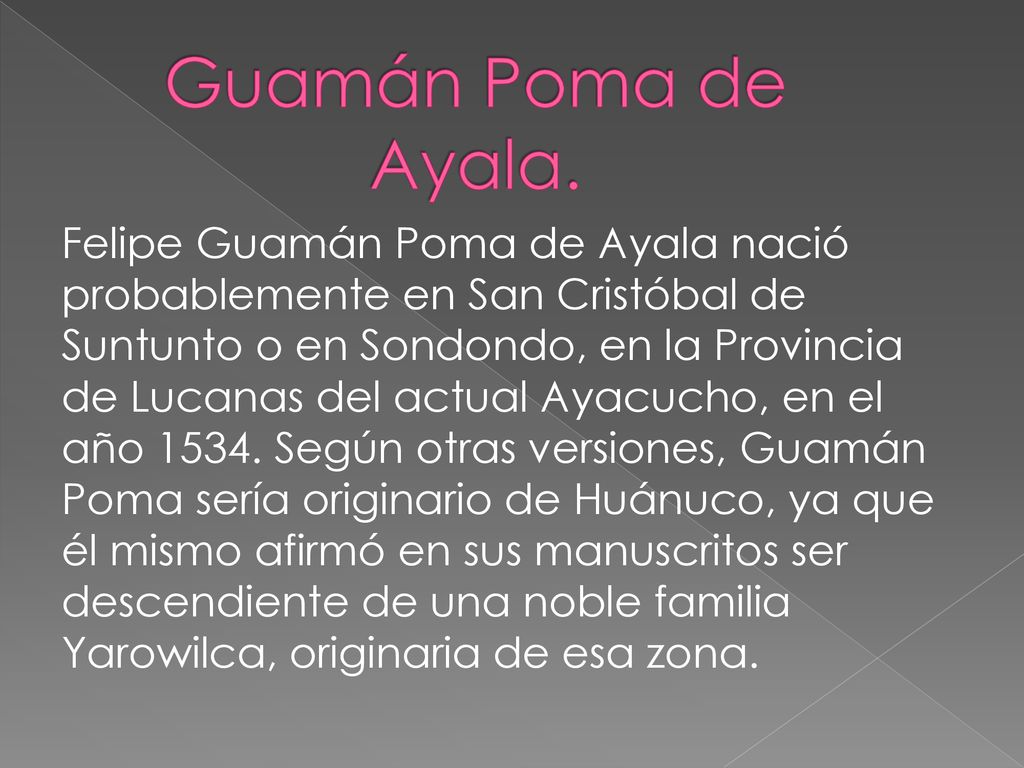 Guamán Poma de Ayala.

Felipe Guamán Poma de Ayala nació probablemente en San Cristóbal de Suntunto o en Sondondo, en la Provincia de Lucanas del actual Ayacucho, en el año 1534. Según otras versiones, Guamán Poma sería originario de Huánuco, ya que él mismo afirmó en sus manuscritos ser descendiente de una noble familia Yarowilca, originaria de esa zona.